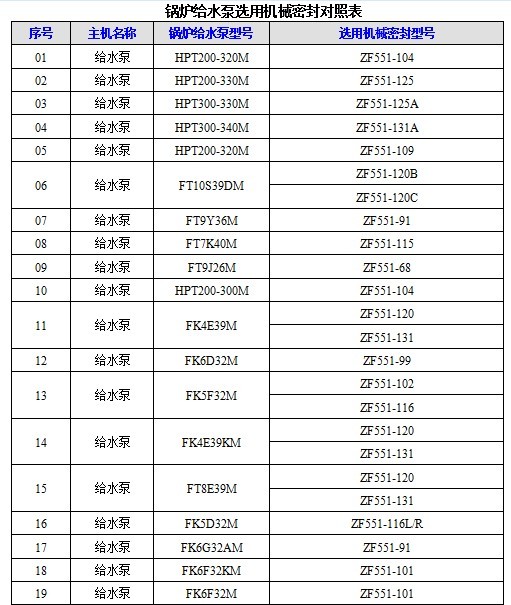 锅炉给水泵选用机械密封对照表

| 序号 | 主机名称 | 锅炉给水泵型号 | 选用机械密封型号 |
|---|---|---|---|
| 01 | 给水泵 | HPT200-320M | ZF551-104 |
| 02 | 给水泵 | HPT200-330M | ZF551-125 |
| 03 | 给水泵 | HPT300-330M | ZF551-125A |
| 04 | 给水泵 | HPT300-340M | ZF551-131A |
| 05 | 给水泵 | HPT200-320M | ZF551-109 |
| 06 | 给水泵 | FT10S39DM | ZF551-120B |
| | | | ZF551-120C |
| 07 | 给水泵 | FT9Y36M | ZF551-91 |
| 08 | 给水泵 | FT7K40M | ZF551-115 |
| 09 | 给水泵 | FT9J26M | ZF551-68 |
| 10 | 给水泵 | HPT200-300M | ZF551-104 |
| 11 | 给水泵 | FK4E39M | ZF551-120 |
| | | | ZF551-131 |
| 12 | 给水泵 | FK6D32M | ZF551-99 |
| 13 | 给水泵 | FK5F32M | ZF551-102 |
| | | | ZF551-116 |
| 14 | 给水泵 | FK4E39KM | ZF551-120 |
| | | | ZF551-131 |
| 15 | 给水泵 | FT8E39M | ZF551-120 |
| | | | ZF551-131 |
| 16 | 给水泵 | FK5D32M | ZF551-116L/R |
| 17 | 给水泵 | FK6G32AM | ZF551-91 |
| 18 | 给水泵 | FK6F32KM | ZF551-101 |
| 19 | 给水泵 | FK6F32M | ZF551-101 |